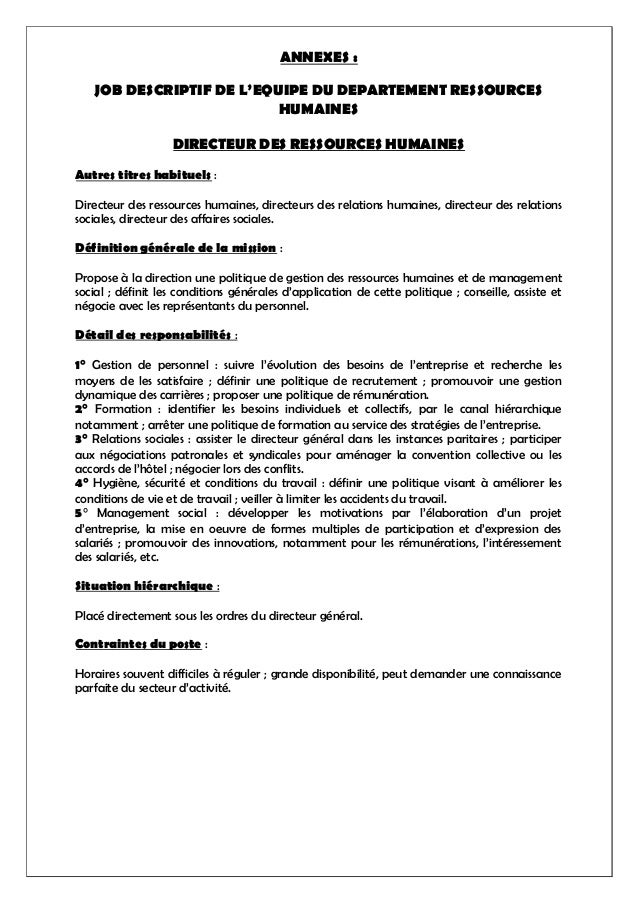 ANNEXES :

JOB DESCRIPTIF DE L'EQUIPE DU DEPARTEMENT RESSOURCES HUMAINES

DIRECTEUR DES RESSOURCES HUMAINES

Autres titres habituels :

Directeur des ressources humaines, directeurs des relations humaines, directeur des relations sociales, directeur des affaires sociales.

Définition générale de la mission :

Propose à la direction une politique de gestion des ressources humaines et de management social ; définit les conditions générales d'application de cette politique ; conseille, assiste et négocie avec les représentants du personnel.

Détail des responsabilités :

1° Gestion de personnel : suivre l'évolution des besoins de l'entreprise et recherche les moyens de les satisfaire ; définir une politique de recrutement ; promouvoir une gestion dynamique des carrières ; proposer une politique de rémunération.
2° Formation : identifier les besoins individuels et collectifs, par le canal hiérarchique notamment ; arrêter une politique de formation au service des stratégies de l'entreprise.
3° Relations sociales : assister le directeur général dans les instances paritaires ; participer aux négociations patronales et syndicales pour aménager la convention collective ou les accords de l'hôtel ; négocier lors des conflits.
4° Hygiène, sécurité et conditions du travail : définir une politique visant à améliorer les conditions de vie et de travail ; veiller à limiter les accidents du travail.
5° Management social : développer les motivations par l'élaboration d'un projet d'entreprise, la mise en oeuvre de formes multiples de participation et d'expression des salariés ; promouvoir des innovations, notamment pour les rémunérations, l'intéressement des salariés, etc.

Situation hiérarchique :

Placé directement sous les ordres du directeur général.

Contraintes du poste :

Horaires souvent difficiles à réguler ; grande disponibilité, peut demander une connaissance parfaite du secteur d'activité.